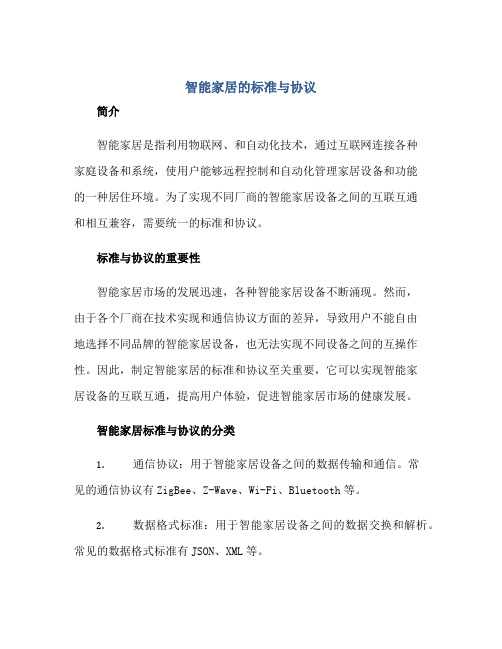 智能家居的标准与协议

简介

智能家居是指利用物联网、和自动化技术，通过互联网连接各种家庭设备和系统，使用户能够远程控制和自动化管理家居设备和功能的一种居住环境。为了实现不同厂商的智能家居设备之间的互联互通和相互兼容，需要统一的标准和协议。

标准与协议的重要性

智能家居市场的发展迅速，各种智能家居设备不断涌现。然而，由于各个厂商在技术实现和通信协议方面的差异，导致用户不能自由地选择不同品牌的智能家居设备，也无法实现不同设备之间的互操作性。因此，制定智能家居的标准和协议至关重要，它可以实现智能家居设备的互联互通，提高用户体验，促进智能家居市场的健康发展。

智能家居标准与协议的分类

1. 通信协议：用于智能家居设备之间的数据传输和通信。常见的通信协议有 ZigBee、Z-Wave、Wi-Fi、Bluetooth 等。

2. 数据格式标准：用于智能家居设备之间的数据交换和解析。常见的数据格式标准有 JSON、XML 等。